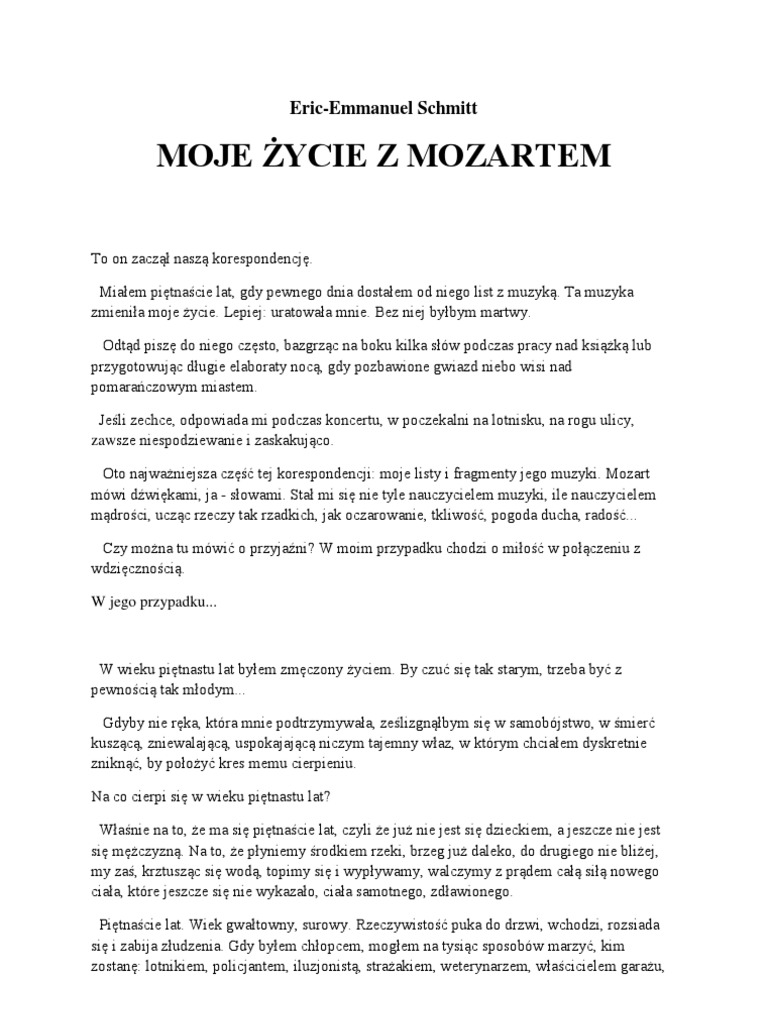 Eric-Emmanuel Schmitt

MOJE ŻYCIE Z MOZARTEM

To on zaczął naszą korespondencję.

Miałem piętnaście lat, gdy pewnego dnia dostałem od niego list z muzyką. Ta muzyka zmieniła moje życie. Lepiej: uratowała mnie. Bez niej byłbym martwy.

Odtąd piszę do niego często, bazgrząc na boku kilka słów podczas pracy nad książką lub przygotowując długie elaboraty nocą, gdy pozbawione gwiazd niebo wisi nad pomarańczowym miastem.

Jeśli zechce, odpowiada mi podczas koncertu, w poczekalni na lotnisku, na rogu ulicy, zawsze niespodziewanie i zaskakująco.

Oto najważniejsza część tej korespondencji: moje listy i fragmenty jego muzyki. Mozart mówi dźwiękami, ja - słowami. Stał mi się nie tyle nauczycielem muzyki, ile nauczycielem mądrości, ucząc rzeczy tak rzadkich, jak oczarowanie, tkliwość, pogoda ducha, radość...

Czy można tu mówić o przyjaźni? W moim przypadku chodzi o miłość w połączeniu z wdzięcznością.

W jego przypadku...

W wieku piętnastu lat byłem zmęczony życiem. By czuć się tak starym, trzeba być z pewnością tak młodym...

Gdyby nie ręka, która mnie podtrzymywała, ześlizgnąłbym się w samobójstwo, w śmierć kuszącą, zniewalającą, uspokajającą niczym tajemny właz, w którym chciałem dyskretnie zniknąć, by położyć kres memu cierpieniu.

Na co cierpi się w wieku piętnastu lat?

Właśnie na to, że ma się piętnaście lat, czyli że już nie jest się dzieckiem, a jeszcze nie jest się mężczyzną. Na to, że płyniemy środkiem rzeki, brzeg już daleko, do drugiego nie bliżej, my zaś, krztusząc się wodą, topimy się i wypływamy, walczymy z prądem całą siłą nowego ciała, które jeszcze się nie wykazało, ciała samotnego, zdławionego.

Piętnaście lat. Wiek gwałtowny, surowy. Rzeczywistość puka do drzwi, wchodzi, rozsiada się i zabija złudzenia. Gdy byłem chłopcem, mogłem na tysiąc sposobów marzyć, kim zostanę: lotnikiem, policjantem, iluzjonistą, strażakiem, weterynarzem, właścicielem garażu,